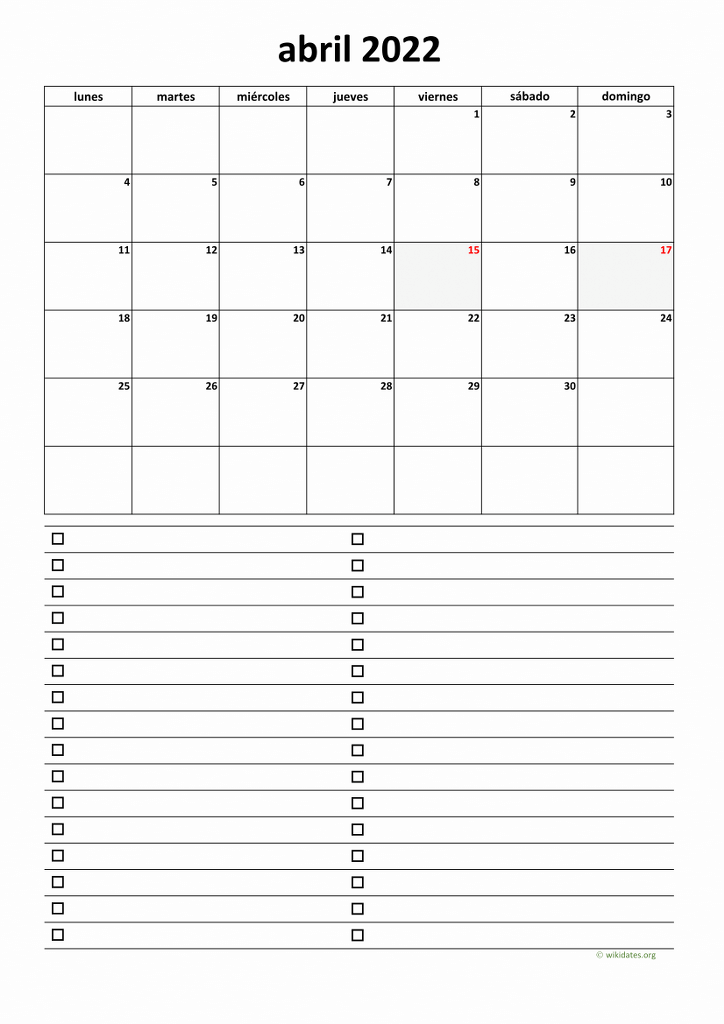 abril 2022

| lunes | martes | miércoles | jueves | viernes | sábado | domingo |
|---|---|---|---|---|---|---|
| | | | | 1 | 2 | 3 |
| 4 | 5 | 6 | 7 | 8 | 9 | 10 |
| 11 | 12 | 13 | 14 | 15 | 16 | 17 |
| 18 | 19 | 20 | 21 | 22 | 23 | 24 |
| 25 | 26 | 27 | 28 | 29 | 30 | |
| | | | | | | |

© wikidates.org